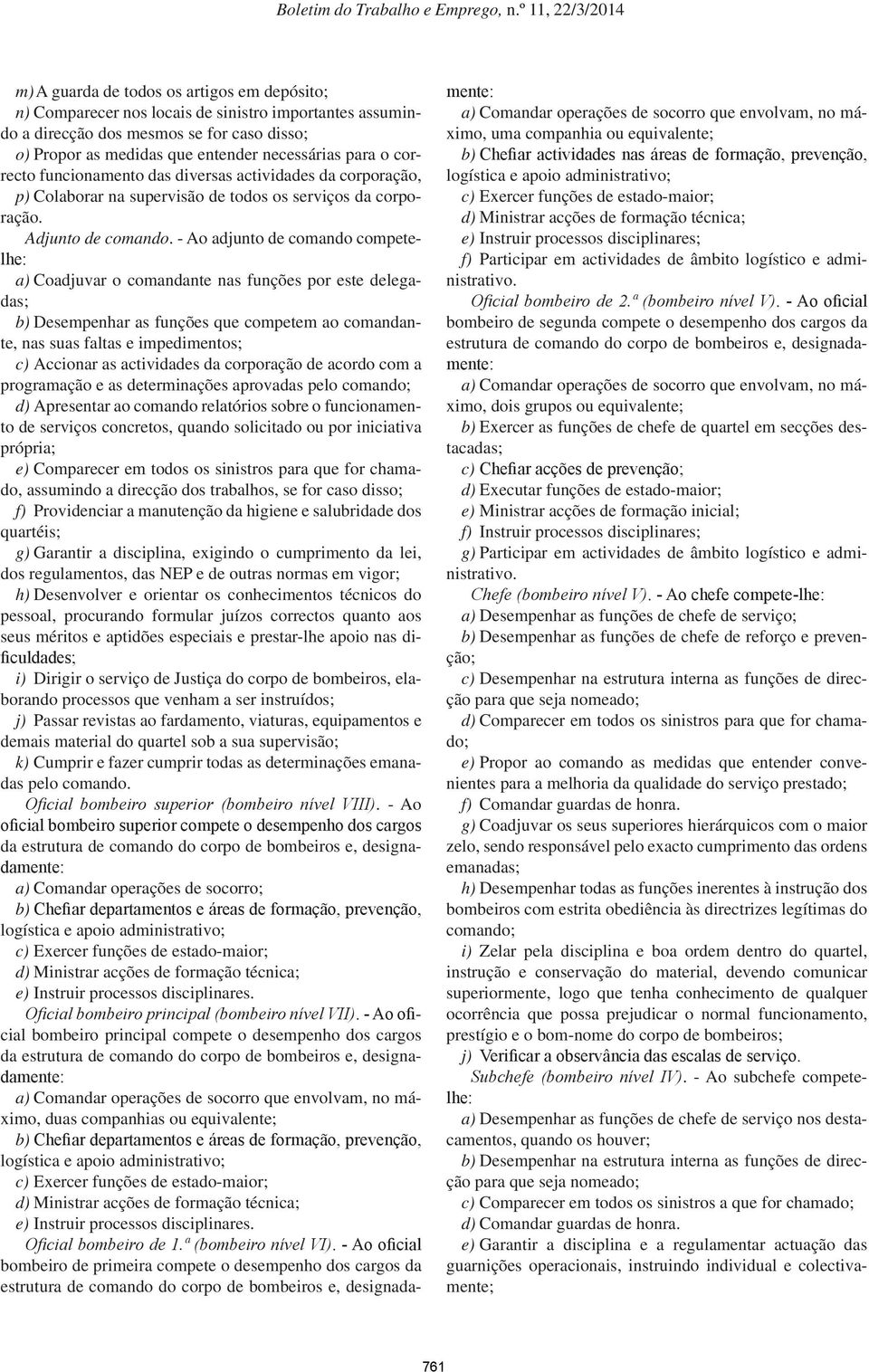 Boletim do Trabalho e Emprego, n.º 11, 22/3/2014

m) A guarda de todos os artigos em depósito;
n) Comparecer nos locais de sinistro importantes assumindo a direcção dos mesmos se for caso disso;
o) Propor as medidas que entender necessárias para o correcto funcionamento das diversas actividades da corporação,
p) Colaborar na supervisão de todos os serviços da corporação.

Adjunto de comando. - Ao adjunto de comando compete-lhe:
a) Coadjuvar o comandante nas funções por este delegadas;
b) Desempenhar as funções que competem ao comandante, nas suas faltas e impedimentos;
c) Accionar as actividades da corporação de acordo com a programação e as determinações aprovadas pelo comando;
d) Apresentar ao comando relatórios sobre o funcionamento de serviços concretos, quando solicitado ou por iniciativa própria;
e) Comparecer em todos os sinistros para que for chamado, assumindo a direcção dos trabalhos, se for caso disso;
f) Providenciar a manutenção da higiene e salubridade dos quartéis;
g) Garantir a disciplina, exigindo o cumprimento da lei, dos regulamentos, das NEP e de outras normas em vigor;
h) Desenvolver e orientar os conhecimentos técnicos do pessoal, procurando formular juízos correctos quanto aos seus méritos e aptidões especiais e prestar-lhe apoio nas dificuldades;
i) Dirigir o serviço de Justiça do corpo de bombeiros, elaborando processos que venham a ser instruídos;
j) Passar revistas ao fardamento, viaturas, equipamentos e demais material do quartel sob a sua supervisão;
k) Cumprir e fazer cumprir todas as determinações emanadas pelo comando.

Oficial bombeiro superior (bombeiro nível VIII). - Ao oficial bombeiro superior compete o desempenho dos cargos da estrutura de comando do corpo de bombeiros e, designadamente:
a) Comandar operações de socorro;
b) Chefiar departamentos e áreas de formação, prevenção, logística e apoio administrativo;
c) Exercer funções de estado-maior;
d) Ministrar acções de formação técnica;
e) Instruir processos disciplinares.

Oficial bombeiro principal (bombeiro nível VII). - Ao oficial bombeiro principal compete o desempenho dos cargos da estrutura de comando do corpo de bombeiros e, designadamente:
a) Comandar operações de socorro que envolvam, no máximo, duas companhias ou equivalente;
b) Chefiar departamentos e áreas de formação, prevenção, logística e apoio administrativo;
c) Exercer funções de estado-maior;
d) Ministrar acções de formação técnica;
e) Instruir processos disciplinares.

Oficial bombeiro de 1.ª (bombeiro nível VI). - Ao oficial bombeiro de primeira compete o desempenho dos cargos da estrutura de comando do corpo de bombeiros e, designadamente:
a) Comandar operações de socorro que envolvam, no máximo, uma companhia ou equivalente;
b) Chefiar actividades nas áreas de formação, prevenção, logística e apoio administrativo;
c) Exercer funções de estado-maior;
d) Ministrar acções de formação técnica;
e) Instruir processos disciplinares;
f) Participar em actividades de âmbito logístico e administrativo.

Oficial bombeiro de 2.ª (bombeiro nível V). - Ao oficial bombeiro de segunda compete o desempenho dos cargos da estrutura de comando do corpo de bombeiros e, designadamente:
a) Comandar operações de socorro que envolvam, no máximo, dois grupos ou equivalente;
b) Exercer as funções de chefe de quartel em secções destacadas;
c) Chefiar acções de prevenção;
d) Executar funções de estado-maior;
e) Ministrar acções de formação inicial;
f) Instruir processos disciplinares;
g) Participar em actividades de âmbito logístico e administrativo.

Chefe (bombeiro nível V). - Ao chefe compete-lhe:
a) Desempenhar as funções de chefe de serviço;
b) Desempenhar as funções de chefe de reforço e prevenção;
c) Desempenhar na estrutura interna as funções de direcção para que seja nomeado;
d) Comparecer em todos os sinistros para que for chamado;
e) Propor ao comando as medidas que entender convenientes para a melhoria da qualidade do serviço prestado;
f) Comandar guardas de honra.
g) Coadjuvar os seus superiores hierárquicos com o maior zelo, sendo responsável pelo exacto cumprimento das ordens emanadas;
h) Desempenhar todas as funções inerentes à instrução dos bombeiros com estrita obediência às directrizes legítimas do comando;
i) Zelar pela disciplina e boa ordem dentro do quartel, instrução e conservação do material, devendo comunicar superiormente, logo que tenha conhecimento de qualquer ocorrência que possa prejudicar o normal funcionamento, prestígio e o bom-nome do corpo de bombeiros;
j) Verificar a observância das escalas de serviço.

Subchefe (bombeiro nível IV). - Ao subchefe compete-lhe:
a) Desempenhar as funções de chefe de serviço nos destacamentos, quando os houver;
b) Desempenhar na estrutura interna as funções de direcção para que seja nomeado;
c) Comparecer em todos os sinistros a que for chamado;
d) Comandar guardas de honra.
e) Garantir a disciplina e a regulamentar actuação das guarnições operacionais, instruindo individual e colectivamente;

761